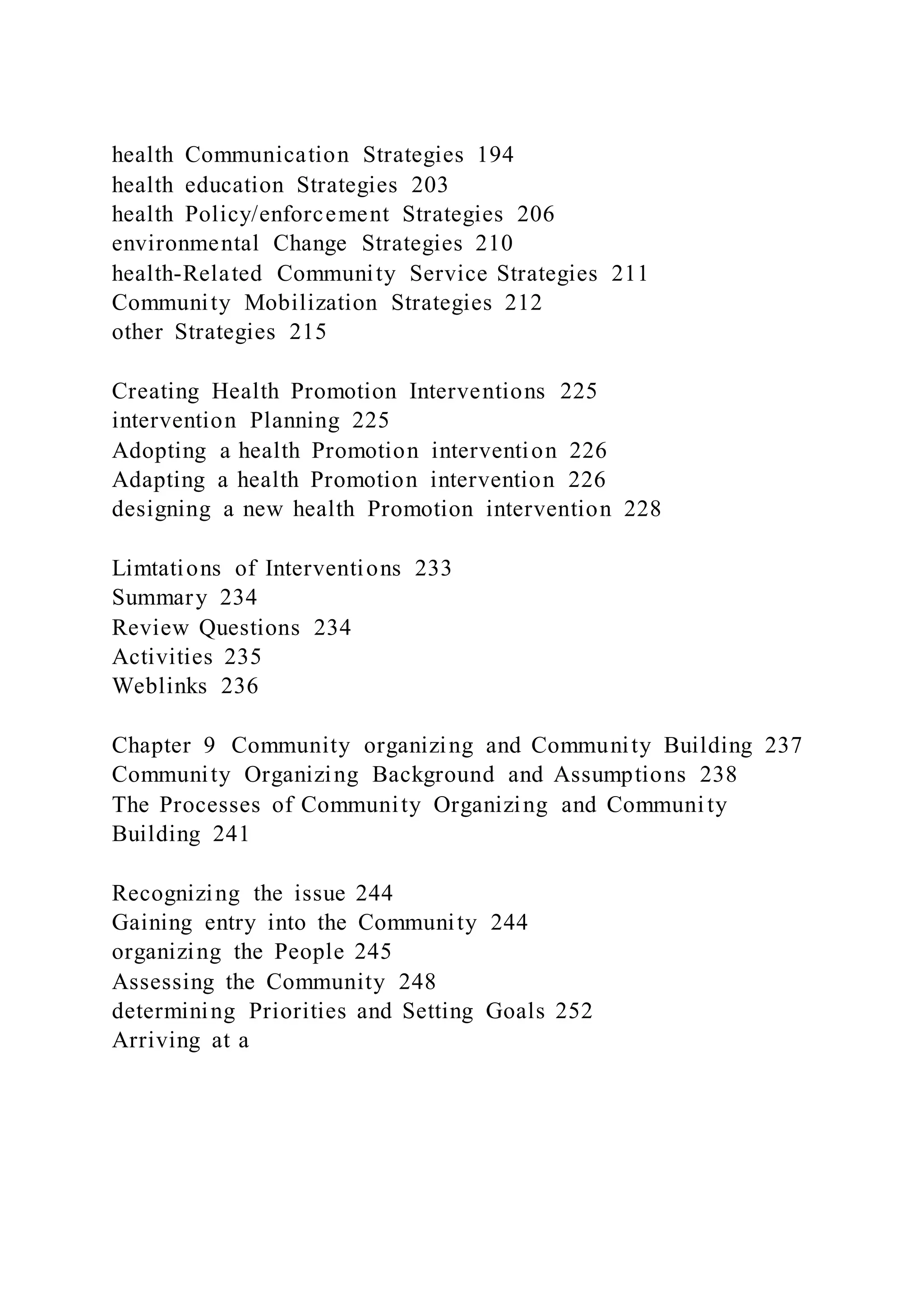 health Communication Strategies 194
health education Strategies 203
health Policy/enforcement Strategies 206
environmental Change Strategies 210
health-Related Community Service Strategies 211
Community Mobilization Strategies 212
other Strategies 215

Creating Health Promotion Interventions 225
intervention Planning 225
Adopting a health Promotion intervention 226
Adapting a health Promotion intervention 226
designing a new health Promotion intervention 228

Limtations of Interventions 233
Summary 234
Review Questions 234
Activities 235
Weblinks 236

Chapter 9 Community organizing and Community Building 237
Community Organizing Background and Assumptions 238
The Processes of Community Organizing and Community Building 241

Recognizing the issue 244
Gaining entry into the Community 244
organizing the People 245
Assessing the Community 248
determining Priorities and Setting Goals 252
Arriving at a